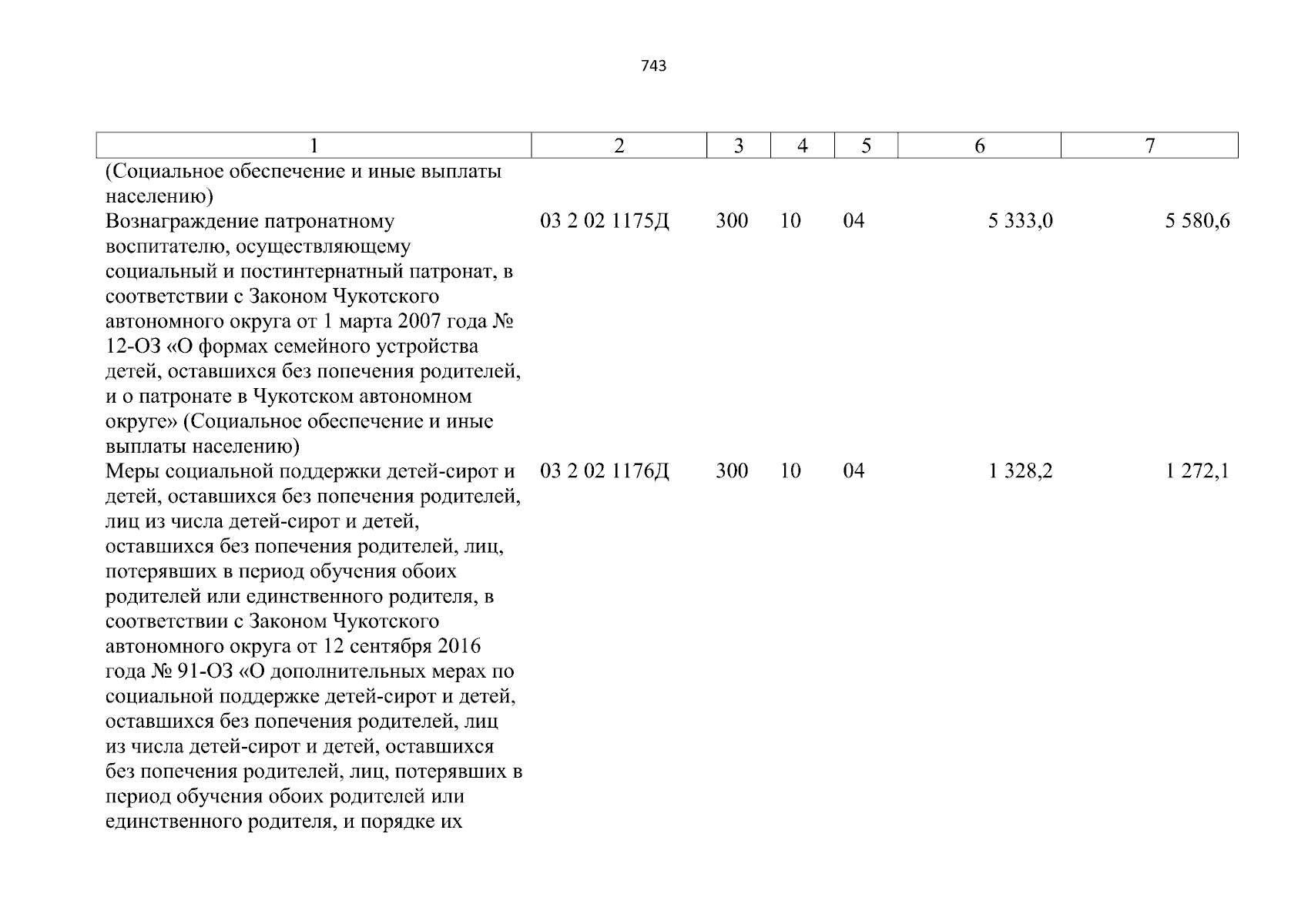 743

| 1 | 2 | 3 | 4 | 5 | 6 | 7 |
|---|---|---|---|---|---|---|
| (Социальное обеспечение и иные выплаты населению) | | | | | | |
| Вознаграждение патронатному воспитателю, осуществляющему социальный и постинтернатный патронат, в соответствии с Законом Чукотского автономного округа от 1 марта 2007 года № 12-ОЗ «О формах семейного устройства детей, оставшихся без попечения родителей, и о патронате в Чукотском автономном округе» (Социальное обеспечение и иные выплаты населению) | 03 2 02 1175Д | 300 | 10 | 04 | 5 333,0 | 5 580,6 |
| Меры социальной поддержки детей-сирот и детей, оставшихся без попечения родителей, лиц из числа детей-сирот и детей, оставшихся без попечения родителей, лиц, потерявших в период обучения обоих родителей или единственного родителя, в соответствии с Законом Чукотского автономного округа от 12 сентября 2016 года № 91-ОЗ «О дополнительных мерах по социальной поддержке детей-сирот и детей, оставшихся без попечения родителей, лиц из числа детей-сирот и детей, оставшихся без попечения родителей, лиц, потерявших в период обучения обоих родителей или единственного родителя, и порядке их | 03 2 02 1176Д | 300 | 10 | 04 | 1 328,2 | 1 272,1 |